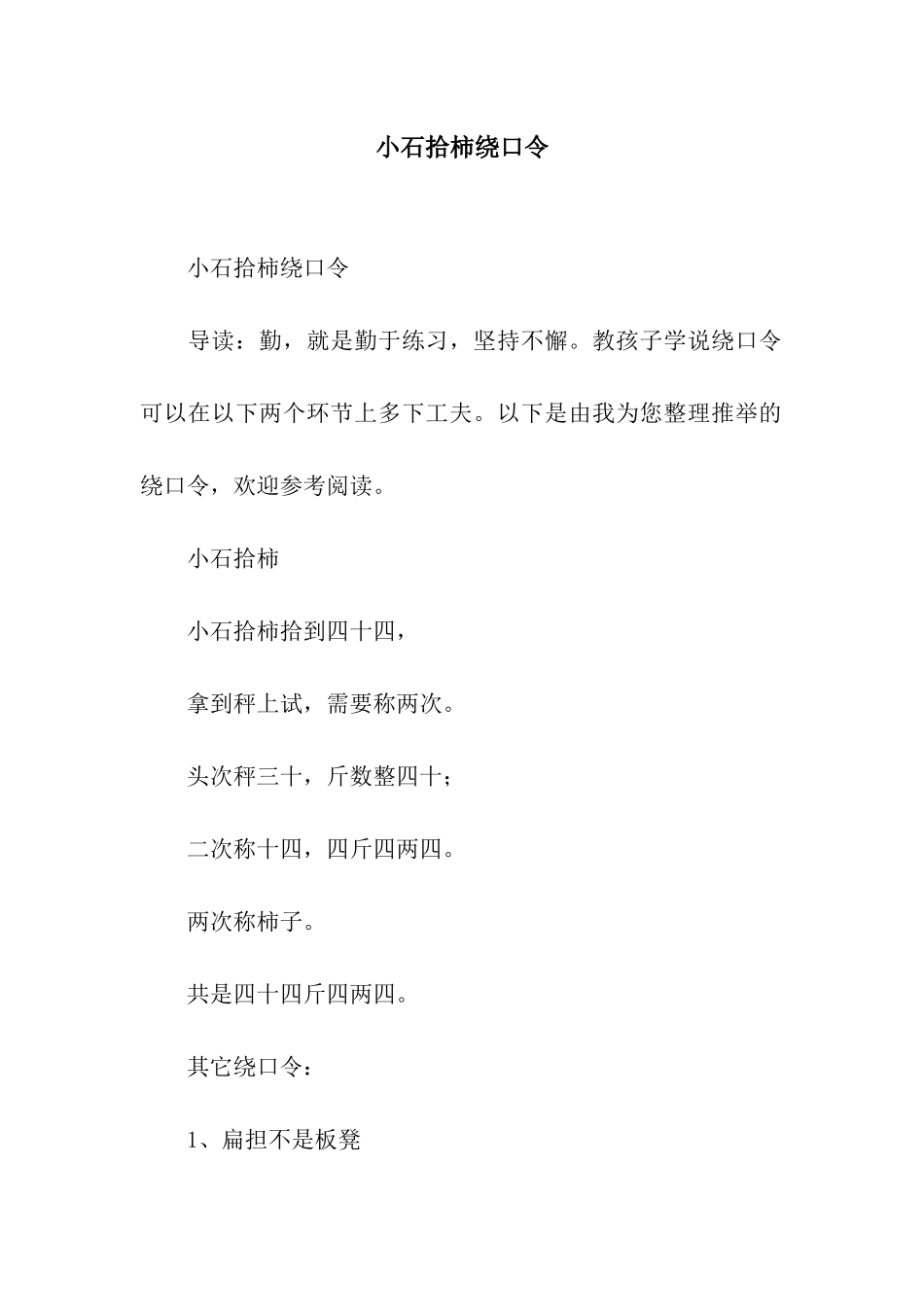 小石拾柿绕口令

小石拾柿绕口令

导读：勤，就是勤于练习，坚持不懈。教孩子学说绕口令可以在以下两个环节上多下工夫。以下是由我为您整理推举的绕口令，欢迎参考阅读。

小石拾柿

小石拾柿拾到四十四，

拿到秤上试，需要称两次。

头次秤三十，斤数整四十；

二次称十四，四斤四两四。

两次称柿子。

共是四十四斤四两四。

其它绕口令：

1、扁担不是板凳